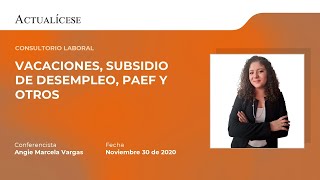 ACTUALÍCESE

CONSULTORIO LABORAL

VACACIONES, SUBSIDIO DE DESEMPLEO, PAEF Y OTROS

Conferencista
Angie Marcela Vargas

Fecha
Noviembre 30 de 2020